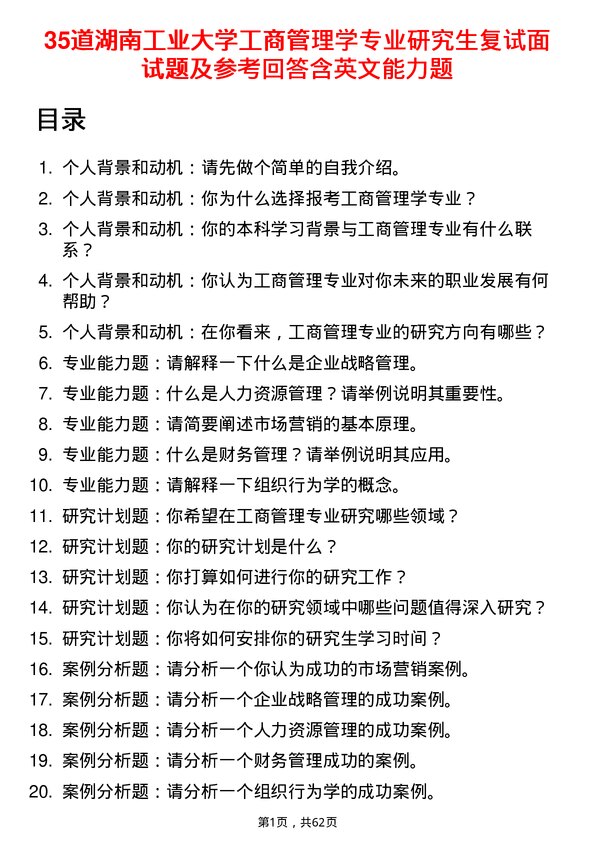 35道湖南工业大学工商管理学专业研究生复试面试题及参考回答含英文能力题

目录

1. 个人背景和动机：请先做个简单的自我介绍。
2. 个人背景和动机：你为什么选择报考工商管理学专业？
3. 个人背景和动机：你的本科学习背景与工商管理专业有什么联系？
4. 个人背景和动机：你认为工商管理专业对你未来的职业发展有何帮助？
5. 个人背景和动机：在你看来，工商管理专业的研究方向有哪些？
6. 专业能力题：请解释一下什么是企业战略管理。
7. 专业能力题：什么是人力资源管理？请举例说明其重要性。
8. 专业能力题：请简要阐述市场营销的基本原理。
9. 专业能力题：什么是财务管理？请举例说明其应用。
10. 专业能力题：请解释一下组织行为学的概念。
11. 研究计划题：你希望在工商管理专业研究哪些领域？
12. 研究计划题：你的研究计划是什么？
13. 研究计划题：你打算如何进行你的研究工作？
14. 研究计划题：你认为在你的研究领域中哪些问题值得深入研究？
15. 研究计划题：你将如何安排你的研究生学习时间？
16. 案例分析题：请分析一个你认为成功的市场营销案例。
17. 案例分析题：请分析一个企业战略管理的成功案例。
18. 案例分析题：请分析一个人力资源管理的成功案例。
19. 案例分析题：请分析一个财务管理成功的案例。
20. 案例分析题：请分析一个组织行为学的成功案例。

第1页，共62页